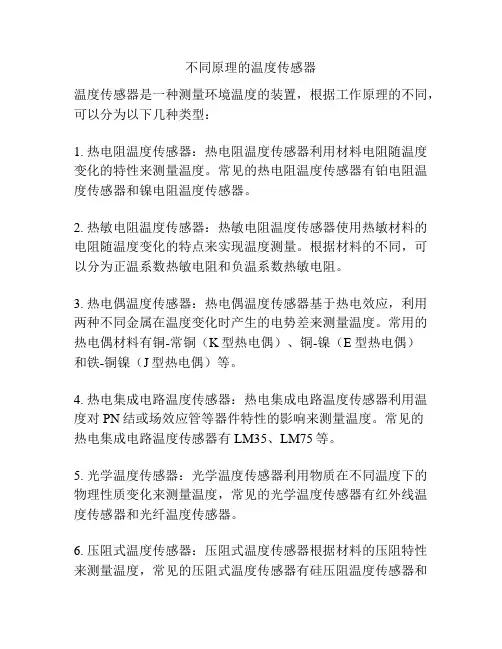 不同原理的温度传感器

温度传感器是一种测量环境温度的装置，根据工作原理的不同，可以分为以下几种类型：

1. 热电阻温度传感器：热电阻温度传感器利用材料电阻随温度变化的特性来测量温度。常见的热电阻温度传感器有铂电阻温度传感器和镍电阻温度传感器。

2. 热敏电阻温度传感器：热敏电阻温度传感器使用热敏材料的电阻随温度变化的特点来实现温度测量。根据材料的不同，可以分为正温系数热敏电阻和负温系数热敏电阻。

3. 热电偶温度传感器：热电偶温度传感器基于热电效应，利用两种不同金属在温度变化时产生的电势差来测量温度。常用的热电偶材料有铜-常铜（K 型热电偶）、铜-镍（E 型热电偶）和铁-铜镍（J 型热电偶）等。

4. 热电集成电路温度传感器：热电集成电路温度传感器利用温度对 PN 结或场效应管等器件特性的影响来测量温度。常见的热电集成电路温度传感器有 LM35、LM75 等。

5. 光学温度传感器：光学温度传感器利用物质在不同温度下的物理性质变化来测量温度，常见的光学温度传感器有红外线温度传感器和光纤温度传感器。

6. 压阻式温度传感器：压阻式温度传感器根据材料的压阻特性来测量温度，常见的压阻式温度传感器有硅压阻温度传感器和